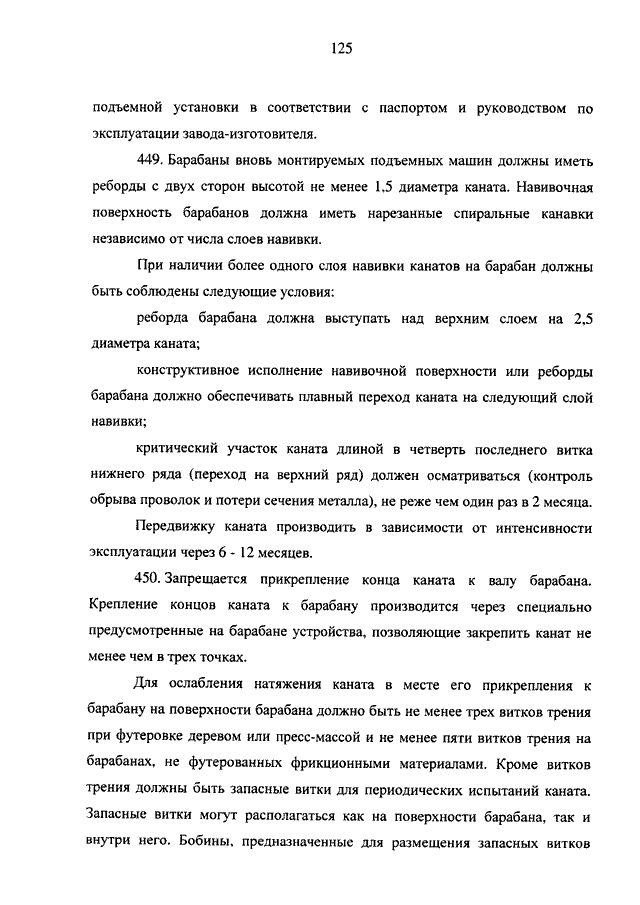 125

подъемной установки в соответствии с паспортом и руководством по эксплуатации завода-изготовителя.

449. Барабаны вновь монтируемых подъемных машин должны иметь реборды с двух сторон высотой не менее 1,5 диаметра каната. Навивочная поверхность барабанов должна иметь нарезанные спиральные канавки независимо от числа слоев навивки.

При наличии более одного слоя навивки канатов на барабан должны быть соблюдены следующие условия:

реборда барабана должна выступать над верхним слоем на 2,5 диаметра каната;

конструктивное исполнение навивочной поверхности или реборды барабана должно обеспечивать плавный переход каната на следующий слой навивки;

критический участок каната длиной в четверть последнего витка нижнего ряда (переход на верхний ряд) должен осматриваться (контроль обрыва проволок и потери сечения металла), не реже чем один раз в 2 месяца.

Передвижку каната производить в зависимости от интенсивности эксплуатации через 6 - 12 месяцев.

450. Запрещается прикрепление конца каната к валу барабана. Крепление концов каната к барабану производится через специально предусмотренные на барабане устройства, позволяющие закрепить канат не менее чем в трех точках.

Для ослабления натяжения каната в месте его прикрепления к барабану на поверхности барабана должно быть не менее трех витков трения при футеровке деревом или пресс-массой и не менее пяти витков трения на барабанах, не футерованных фрикционными материалами. Кроме витков трения должны быть запасные витки для периодических испытаний каната. Запасные витки могут располагаться как на поверхности барабана, так и внутри него. Бобины, предназначенные для размещения запасных витков